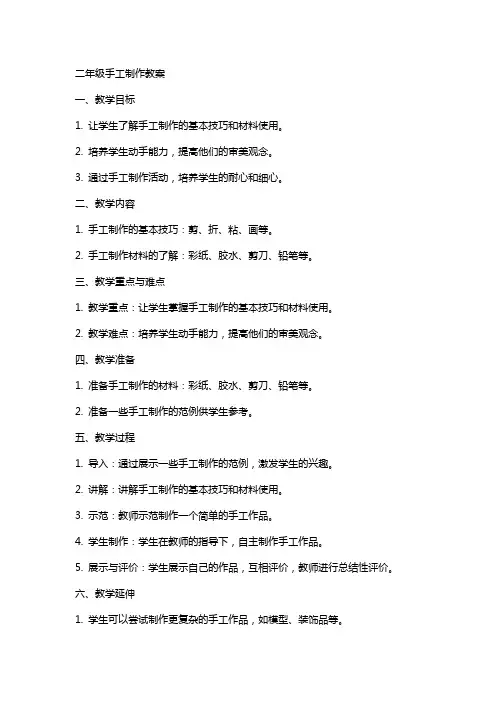 二年级手工制作教案

一、教学目标

1. 让学生了解手工制作的基本技巧和材料使用。

2. 培养学生动手能力，提高他们的审美观念。

3. 通过手工制作活动，培养学生的耐心和细心。

二、教学内容

1. 手工制作的基本技巧：剪、折、粘、画等。

2. 手工制作材料的了解：彩纸、胶水、剪刀、铅笔等。

三、教学重点与难点

1. 教学重点：让学生掌握手工制作的基本技巧和材料使用。

2. 教学难点：培养学生动手能力，提高他们的审美观念。

四、教学准备

1. 准备手工制作的材料：彩纸、胶水、剪刀、铅笔等。

2. 准备一些手工制作的范例供学生参考。

五、教学过程

1. 导入：通过展示一些手工制作的范例，激发学生的兴趣。

2. 讲解：讲解手工制作的基本技巧和材料使用。

3. 示范：教师示范制作一个简单的手工作品。

4. 学生制作：学生在教师的指导下，自主制作手工作品。

5. 展示与评价：学生展示自己的作品，互相评价，教师进行总结性评价。

六、教学延伸

1. 学生可以尝试制作更复杂的手工作品，如模型、装饰品等。